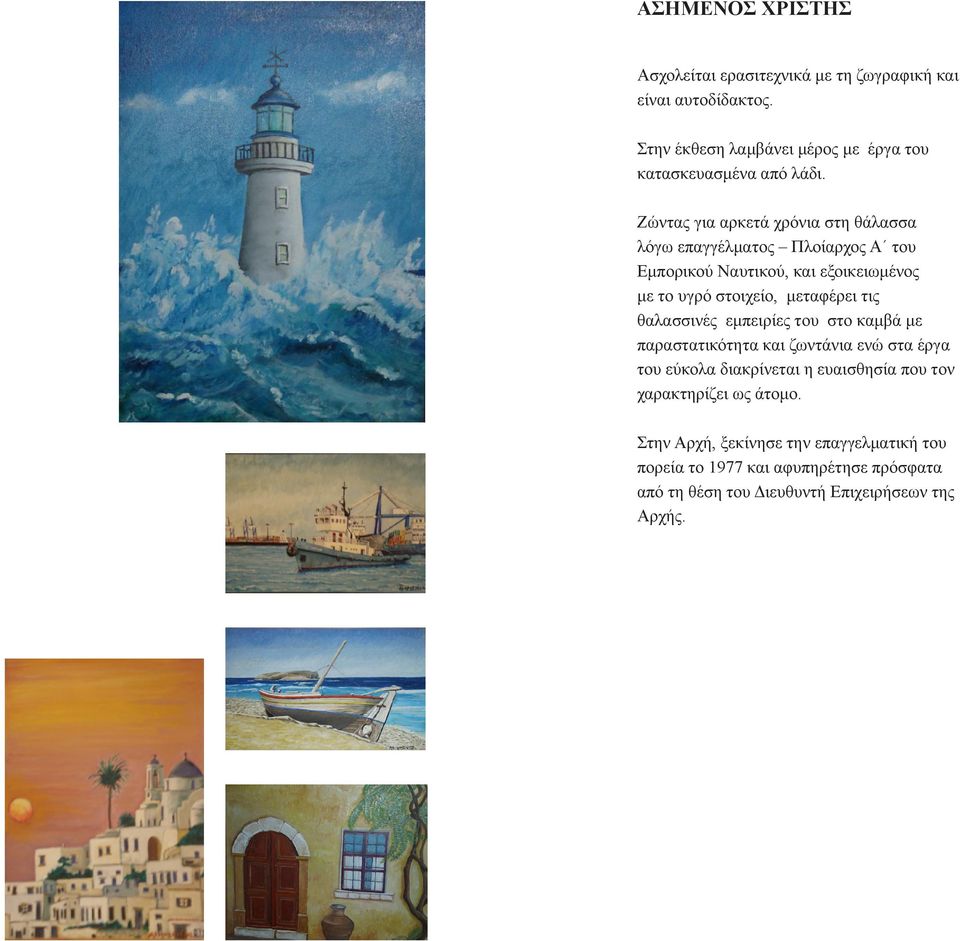 ΑΣΗΜΕΝΟΣ ΧΡΙΣΤΗΣ

Ασχολείται ερασιτεχνικά με τη ζωγραφική και είναι αυτοδίδακτος.

Στην έκθεση λαμβάνει μέρος με έργα του κατασκευασμένα από λάδι.

Ζώντας για αρκετά χρόνια στη θάλασσα λόγω επαγγέλματος – Πλοίαρχος Α΄ του Εμπορικού Ναυτικού, και εξοικειωμένος με το υγρό στοιχείο, μεταφέρει τις θαλασσινές εμπειρίες του στο καμβά με παραστατικότητα και ζωντάνια ενώ στα έργα του εύκολα διακρίνεται η ευαισθησία που τον χαρακτηρίζει ως άτομο.

Στην Αρχή, ξεκίνησε την επαγγελματική του πορεία το 1977 και αφυπηρέτησε πρόσφατα από τη θέση του Διευθυντή Επιχειρήσεων της Αρχής.